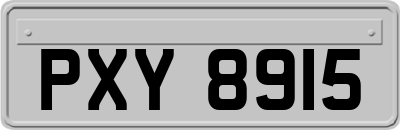 PXY 8915